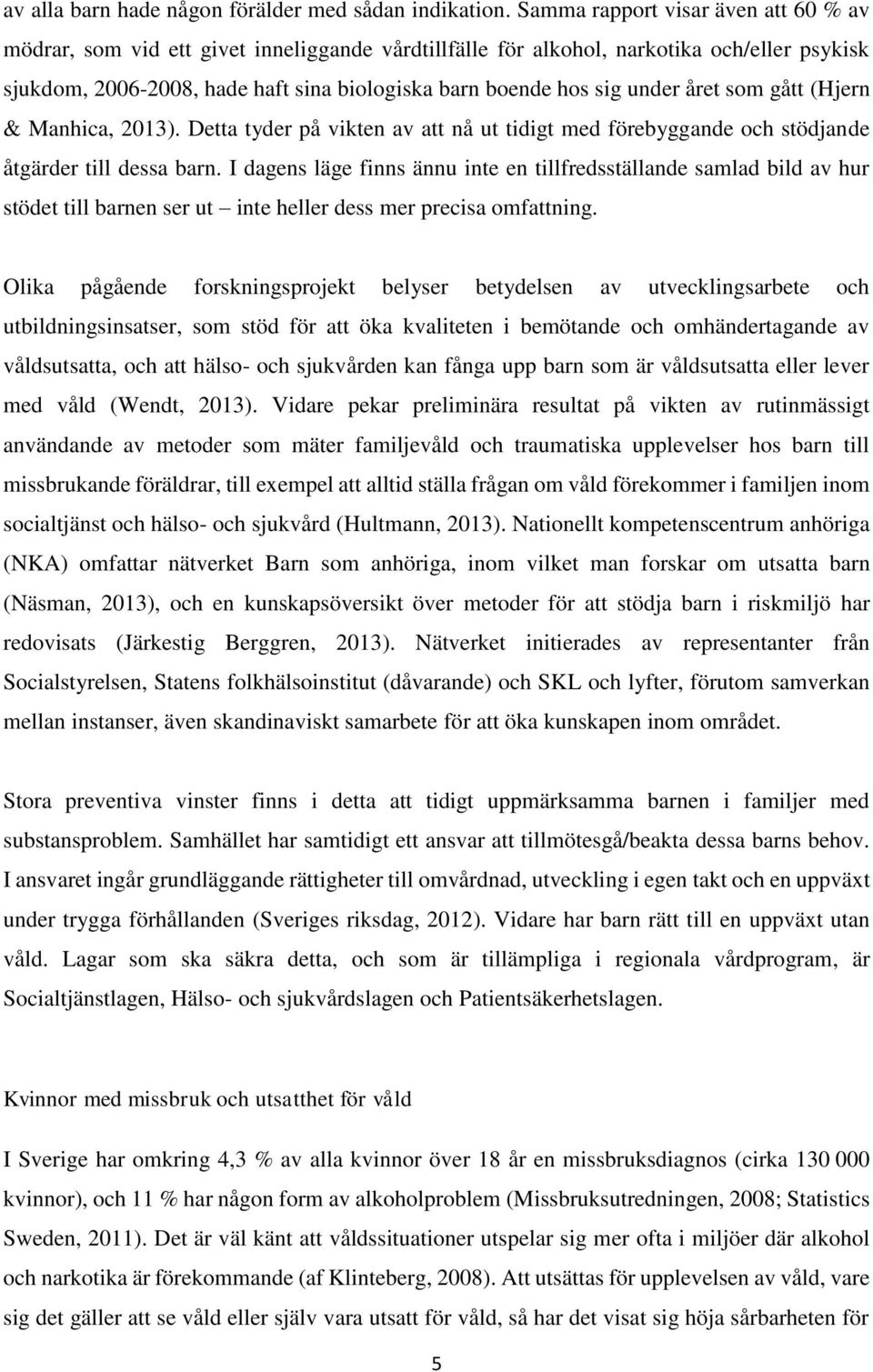 av alla barn hade någon förälder med sådan indikation. Samma rapport visar även att 60 % av mödrar, som vid ett givet inneliggande vårdtillfälle för alkohol, narkotika och/eller psykisk sjukdom, 2006-2008, hade haft sina biologiska barn boende hos sig under året som gått (Hjern & Manhica, 2013). Detta tyder på vikten av att nå ut tidigt med förebyggande och stödjande åtgärder till dessa barn. I dagens läge finns ännu inte en tillfredsställande samlad bild av hur stödet till barnen ser ut – inte heller dess mer precisa omfattning.

Olika pågående forskningsprojekt belyser betydelsen av utvecklingsarbete och utbildningsinsatser, som stöd för att öka kvaliteten i bemötande och omhändertagande av våldsutsatta, och att hälso- och sjukvården kan fånga upp barn som är våldsutsatta eller lever med våld (Wendt, 2013). Vidare pekar preliminära resultat på vikten av rutinmässigt användande av metoder som mäter familjevåld och traumatiska upplevelser hos barn till missbrukande föräldrar, till exempel att alltid ställa frågan om våld förekommer i familjen inom socialtjänst och hälso- och sjukvård (Hultmann, 2013). Nationellt kompetenscentrum anhöriga (NKA) omfattar nätverket Barn som anhöriga, inom vilket man forskar om utsatta barn (Näsman, 2013), och en kunskapsöversikt över metoder för att stödja barn i riskmiljö har redovisats (Järkestig Berggren, 2013). Nätverket initierades av representanter från Socialstyrelsen, Statens folkhälsoinstitut (dåvarande) och SKL och lyfter, förutom samverkan mellan instanser, även skandinaviskt samarbete för att öka kunskapen inom området.

Stora preventiva vinster finns i detta att tidigt uppmärksamma barnen i familjer med substansproblem. Samhället har samtidigt ett ansvar att tillmötesgå/beakta dessa barns behov. I ansvaret ingår grundläggande rättigheter till omvårdnad, utveckling i egen takt och en uppväxt under trygga förhållanden (Sveriges riksdag, 2012). Vidare har barn rätt till en uppväxt utan våld. Lagar som ska säkra detta, och som är tillämpliga i regionala vårdprogram, är Socialtjänstlagen, Hälso- och sjukvårdslagen och Patientsäkerhetslagen.

Kvinnor med missbruk och utsatthet för våld

I Sverige har omkring 4,3 % av alla kvinnor över 18 år en missbruksdiagnos (cirka 130 000 kvinnor), och 11 % har någon form av alkoholproblem (Missbruksutredningen, 2008; Statistics Sweden, 2011). Det är väl känt att våldssituationer utspelar sig mer ofta i miljöer där alkohol och narkotika är förekommande (af Klinteberg, 2008). Att utsättas för upplevelsen av våld, vare sig det gäller att se våld eller själv vara utsatt för våld, så har det visat sig höja sårbarheten för

5